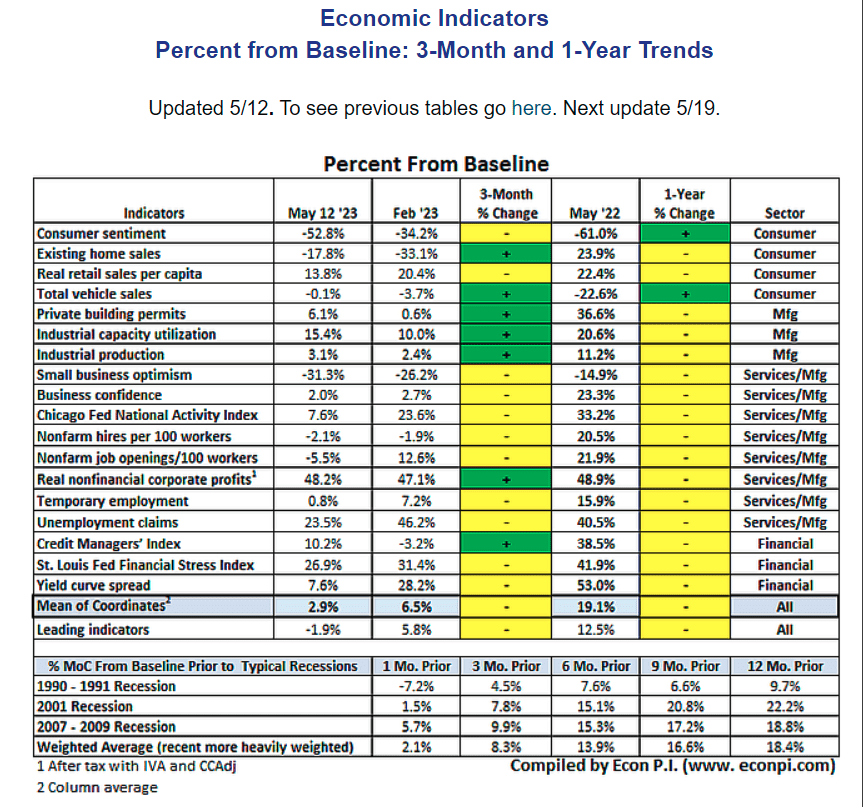 Economic Indicators
Percent from Baseline: 3-Month and 1-Year Trends

Updated 5/12. To see previous tables go here. Next update 5/19.

Percent From Baseline

| Indicators | May 12 '23 | Feb '23 | 3-Month % Change | May '22 | 1-Year % Change | Sector |
|---|---|---|---|---|---|---|
| Consumer sentiment | -52.8% | -34.2% | - | -61.0% | + | Consumer |
| Existing home sales | -17.8% | -33.1% | + | 23.9% | - | Consumer |
| Real retail sales per capita | 13.8% | 20.4% | - | 22.4% | - | Consumer |
| Total vehicle sales | -0.1% | -3.7% | + | -22.6% | + | Consumer |
| Private building permits | 6.1% | 0.6% | + | 36.6% | - | Mfg |
| Industrial capacity utilization | 15.4% | 10.0% | + | 20.6% | - | Mfg |
| Industrial production | 3.1% | 2.4% | + | 11.2% | - | Mfg |
| Small business optimism | -31.3% | -26.2% | - | -14.9% | - | Services/Mfg |
| Business confidence | 2.0% | 2.7% | - | 23.3% | - | Services/Mfg |
| Chicago Fed National Activity Index | 7.6% | 23.6% | - | 33.2% | - | Services/Mfg |
| Nonfarm hires per 100 workers | -2.1% | -1.9% | - | 20.5% | - | Services/Mfg |
| Nonfarm job openings/100 workers | -5.5% | 12.6% | - | 21.9% | - | Services/Mfg |
| Real nonfinancial corporate profits$^1$ | 48.2% | 47.1% | + | 48.9% | - | Services/Mfg |
| Temporary employment | 0.8% | 7.2% | - | 15.9% | - | Services/Mfg |
| Unemployment claims | 23.5% | 46.2% | - | 40.5% | - | Services/Mfg |
| Credit Managers' Index | 10.2% | -3.2% | + | 38.5% | - | Financial |
| St. Louis Fed Financial Stress Index | 26.9% | 31.4% | - | 41.9% | - | Financial |
| Yield curve spread | 7.6% | 28.2% | - | 53.0% | - | Financial |
| Mean of Coordinates$^2$ | 2.9% | 6.5% | - | 19.1% | - | All |
| Leading indicators | -1.9% | 5.8% | - | 12.5% | - | All |

| % MoC From Baseline Prior to Typical Recessions | 1 Mo. Prior | 3 Mo. Prior | 6 Mo. Prior | 9 Mo. Prior | 12 Mo. Prior |
|---|---|---|---|---|---|
| 1990 - 1991 Recession | -7.2% | 4.5% | 7.6% | 6.6% | 9.7% |
| 2001 Recession | 1.5% | 7.8% | 15.1% | 20.8% | 22.2% |
| 2007 - 2009 Recession | 5.7% | 9.9% | 15.3% | 17.2% | 18.8% |
| Weighted Average (recent more heavily weighted) | 2.1% | 8.3% | 13.9% | 16.6% | 18.4% |

1 After tax with IVA and CCAdj
2 Column average

Compiled by Econ P.I. (www. econpi.com)